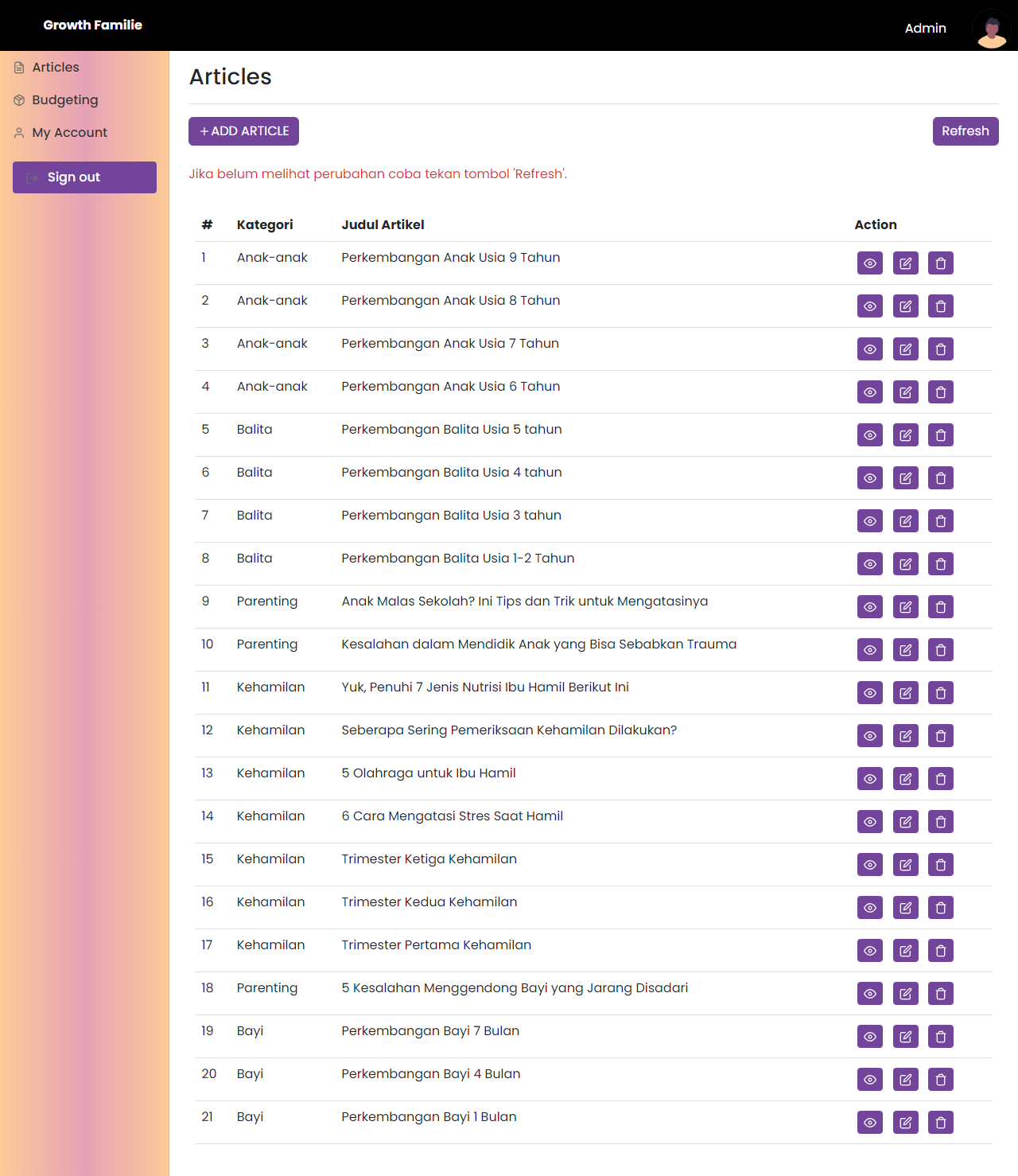 Growth Familie

Admin

Articles
Budgeting
My Account
Sign out

Articles

+ ADD ARTICLE

Refresh

Jika belum melihat perubahan coba tekan tombol 'Refresh'.

| # | Kategori | Judul Artikel | Action |
|---|---|---|---|
| 1 | Anak-anak | Perkembangan Anak Usia 9 Tahun | |
| 2 | Anak-anak | Perkembangan Anak Usia 8 Tahun | |
| 3 | Anak-anak | Perkembangan Anak Usia 7 Tahun | |
| 4 | Anak-anak | Perkembangan Anak Usia 6 Tahun | |
| 5 | Balita | Perkembangan Balita Usia 5 tahun | |
| 6 | Balita | Perkembangan Balita Usia 4 tahun | |
| 7 | Balita | Perkembangan Balita Usia 3 tahun | |
| 8 | Balita | Perkembangan Balita Usia 1-2 Tahun | |
| 9 | Parenting | Anak Malas Sekolah? Ini Tips dan Trik untuk Mengatasinya | |
| 10 | Parenting | Kesalahan dalam Mendidik Anak yang Bisa Sebabkan Trauma | |
| 11 | Kehamilan | Yuk, Penuhi 7 Jenis Nutrisi Ibu Hamil Berikut Ini | |
| 12 | Kehamilan | Seberapa Sering Pemeriksaan Kehamilan Dilakukan? | |
| 13 | Kehamilan | 5 Olahraga untuk Ibu Hamil | |
| 14 | Kehamilan | 6 Cara Mengatasi Stres Saat Hamil | |
| 15 | Kehamilan | Trimester Ketiga Kehamilan | |
| 16 | Kehamilan | Trimester Kedua Kehamilan | |
| 17 | Kehamilan | Trimester Pertama Kehamilan | |
| 18 | Parenting | 5 Kesalahan Menggendong Bayi yang Jarang Disadari | |
| 19 | Bayi | Perkembangan Bayi 7 Bulan | |
| 20 | Bayi | Perkembangan Bayi 4 Bulan | |
| 21 | Bayi | Perkembangan Bayi 1 Bulan | |